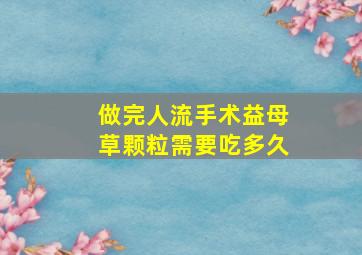 做完人流手术益母草颗粒需要吃多久